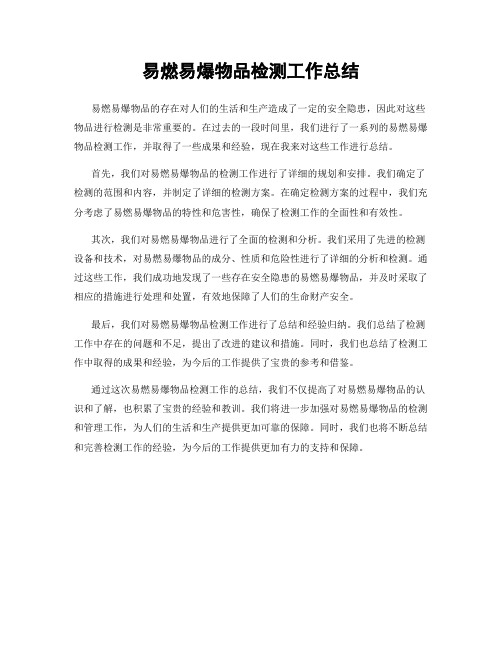 易燃易爆物品检测工作总结

易燃易爆物品的存在对人们的生活和生产造成了一定的安全隐患，因此对这些物品进行检测是非常重要的。在过去的一段时间里，我们进行了一系列的易燃易爆物品检测工作，并取得了一些成果和经验，现在我来对这些工作进行总结。

首先，我们对易燃易爆物品的检测工作进行了详细的规划和安排。我们确定了检测的范围和内容，并制定了详细的检测方案。在确定检测方案的过程中，我们充分考虑了易燃易爆物品的特性和危害性，确保了检测工作的全面性和有效性。

其次，我们对易燃易爆物品进行了全面的检测和分析。我们采用了先进的检测设备和技术，对易燃易爆物品的成分、性质和危险性进行了详细的分析和检测。通过这些工作，我们成功地发现了一些存在安全隐患的易燃易爆物品，并及时采取了相应的措施进行处理和处置，有效地保障了人们的生命财产安全。

最后，我们对易燃易爆物品检测工作进行了总结和经验归纳。我们总结了检测工作中存在的问题和不足，提出了改进的建议和措施。同时，我们也总结了检测工作中取得的成果和经验，为今后的工作提供了宝贵的参考和借鉴。

通过这次易燃易爆物品检测工作的总结，我们不仅提高了对易燃易爆物品的认识和了解，也积累了宝贵的经验和教训。我们将进一步加强对易燃易爆物品的检测和管理工作，为人们的生活和生产提供更加可靠的保障。同时，我们也将不断总结和完善检测工作的经验，为今后的工作提供更加有力的支持和保障。